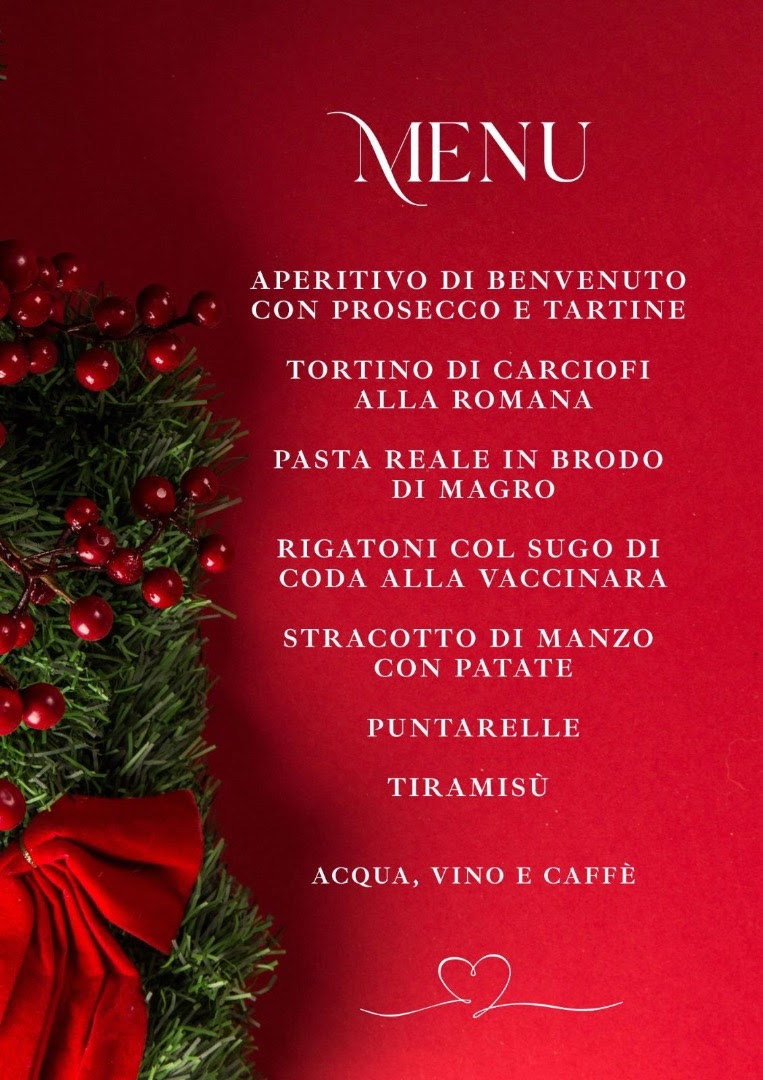 MENU

APERITIVO DI BENVENUTO
CON PROSECCO E TARTINE

TORTINO DI CARCIOFI
ALLA ROMANA

PASTA REALE IN BRODO
DI MAGRO

RIGATONI COL SUGO DI
CODA ALLA VACCINARA

STRACOTTO DI MANZO
CON PATATE

PUNTARELLE

TIRAMISÙ

ACQUA, VINO E CAFFÈ